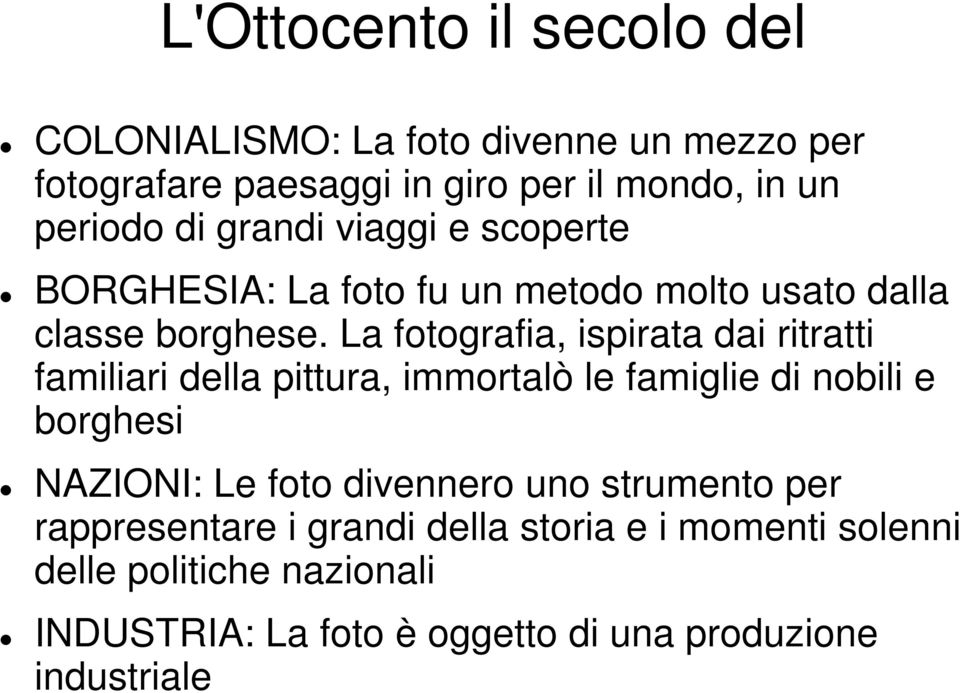 L'Ottocento il secolo del

- COLONIALISMO: La foto divenne un mezzo per fotografare paesaggi in giro per il mondo, in un periodo di grandi viaggi e scoperte

- BORGHESIA: La foto fu un metodo molto usato dalla classe borghese. La fotografia, ispirata dai ritratti familiari della pittura, immortalò le famiglie di nobili e borghesi

- NAZIONI: Le foto divennero uno strumento per rappresentare i grandi della storia e i momenti solenni delle politiche nazionali

- INDUSTRIA: La foto è oggetto di una produzione industriale